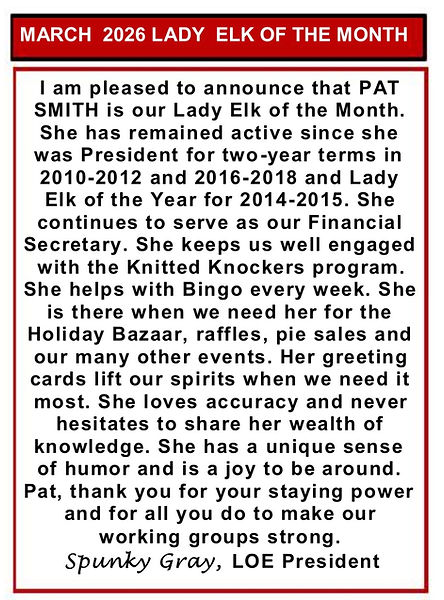 MARCH 2026 LADY ELK OF THE MONTH

I am pleased to announce that PAT SMITH is our Lady Elk of the Month. She has remained active since she was President for two-year terms in 2010-2012 and 2016-2018 and Lady Elk of the Year for 2014-2015. She continues to serve as our Financial Secretary. She keeps us well engaged with the Knitted Knockers program. She helps with Bingo every week. She is there when we need her for the Holiday Bazaar, raffles, pie sales and our many other events. Her greeting cards lift our spirits when we need it most. She loves accuracy and never hesitates to share her wealth of knowledge. She has a unique sense of humor and is a joy to be around. Pat, thank you for your staying power and for all you do to make our working groups strong.
Spunky Gray, LOE President